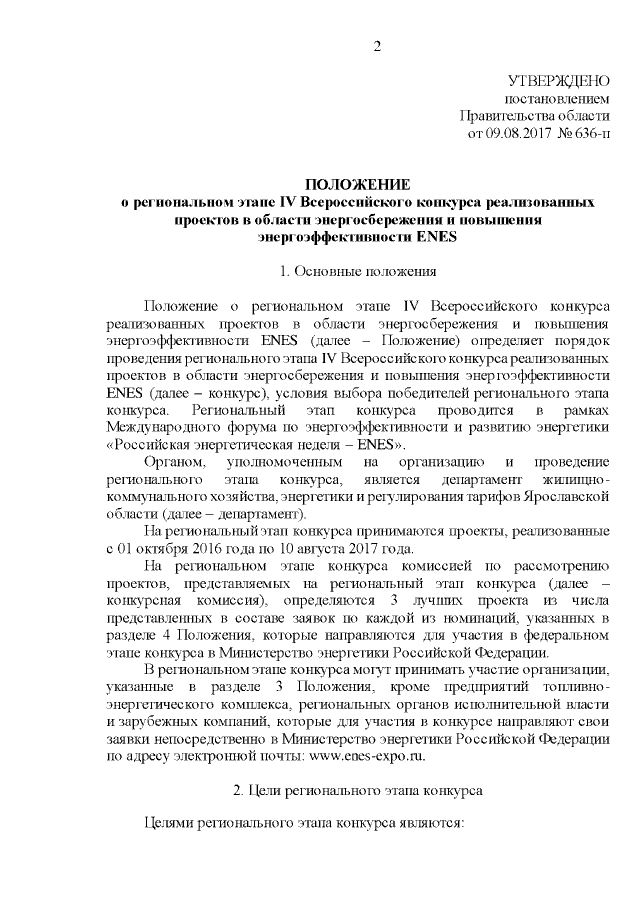 2

УТВЕРЖДЕНО
постановлением
Правительства области
от 09.08.2017 № 636-п

ПОЛОЖЕНИЕ
о региональном этапе IV Всероссийского конкурса реализованных проектов в области энергосбережения и повышения энергоэффективности ENES

1. Основные положения

Положение о региональном этапе IV Всероссийского конкурса реализованных проектов в области энергосбережения и повышения энергоэффективности ENES (далее – Положение) определяет порядок проведения регионального этапа IV Всероссийского конкурса реализованных проектов в области энергосбережения и повышения энергоэффективности ENES (далее – конкурс), условия выбора победителей регионального этапа конкурса. Региональный этап конкурса проводится в рамках Международного форума по энергоэффективности и развитию энергетики «Российская энергетическая неделя – ENES».

Органом, уполномоченным на организацию и проведение регионального этапа конкурса, является департамент жилищно-коммунального хозяйства, энергетики и регулирования тарифов Ярославской области (далее – департамент).

На региональный этап конкурса принимаются проекты, реализованные с 01 октября 2016 года по 10 августа 2017 года.

На региональном этапе конкурса комиссией по рассмотрению проектов, представляемых на региональный этап конкурса (далее – конкурсная комиссия), определяются 3 лучших проекта из числа представленных в составе заявок по каждой из номинаций, указанных в разделе 4 Положения, которые направляются для участия в федеральном этапе конкурса в Министерство энергетики Российской Федерации.

В региональном этапе конкурса могут принимать участие организации, указанные в разделе 3 Положения, кроме предприятий топливно-энергетического комплекса, региональных органов исполнительной власти и зарубежных компаний, которые для участия в конкурсе направляют свои заявки непосредственно в Министерство энергетики Российской Федерации по адресу электронной почты: www.enes-expo.ru.

2. Цели регионального этапа конкурса

Целями регионального этапа конкурса являются: